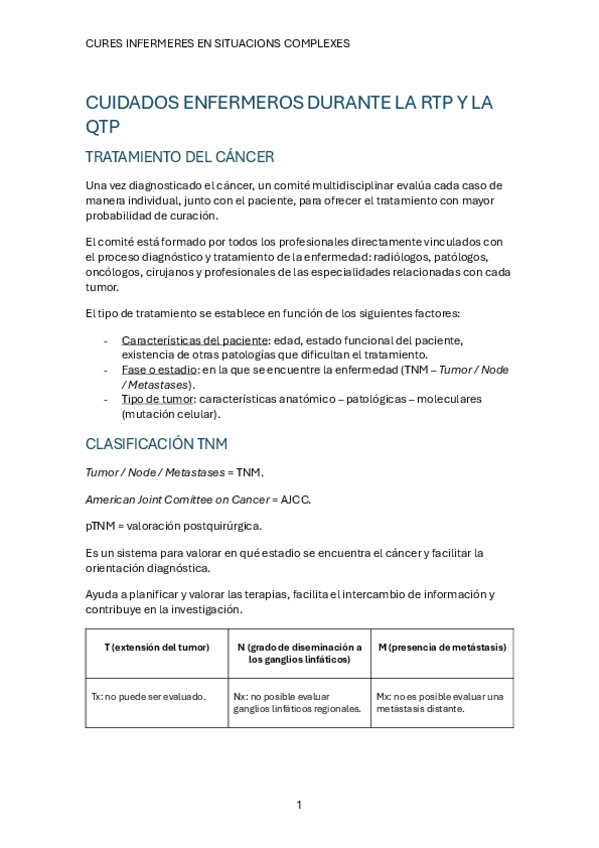 CURES INFERMERES EN SITUACIONS COMPLEXES

CUIDADOS ENFERMEROS DURANTE LA RTP Y LA QTP

TRATAMIENTO DEL CÁNCER

Una vez diagnosticado el cáncer, un comité multidisciplinar evalúa cada caso de manera individual, junto con el paciente, para ofrecer el tratamiento con mayor probabilidad de curación.

El comité está formado por todos los profesionales directamente vinculados con el proceso diagnóstico y tratamiento de la enfermedad: radiólogos, patólogos, oncólogos, cirujanos y profesionales de las especialidades relacionadas con cada tumor.

El tipo de tratamiento se establece en función de los siguientes factores:

- Características del paciente: edad, estado funcional del paciente, existencia de otras patologías que dificultan el tratamiento.
- Fase o estadio: en la que se encuentre la enfermedad (TNM – Tumor / Node / Metastases).
- Tipo de tumor: características anatómico – patológicas – moleculares (mutación celular).

CLASIFICACIÓN TNM

Tumor / Node / Metastases = TNM.

American Joint Comittee on Cancer = AJCC.

pTNM = valoración postquirúrgica.

Es un sistema para valorar en qué estadio se encuentra el cáncer y facilitar la orientación diagnóstica.

Ayuda a planificar y valorar las terapias, facilita el intercambio de información y contribuye en la investigación.

| T (extensión del tumor) | N (grado de diseminación a los ganglios linfáticos) | M (presencia de metástasis) |
|---|---|---|
| Tx: no puede ser evaluado. | Nx: no posible evaluar ganglios linfáticos regionales. | Mx: no es posible evaluar una metástasis distante. |

1